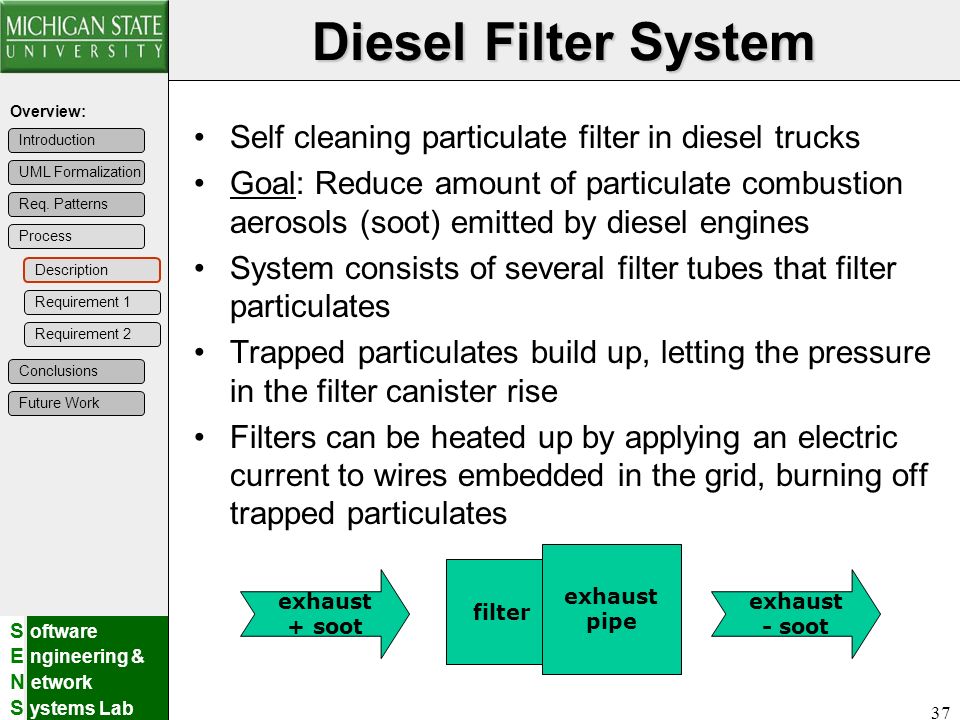 MICHIGAN STATE
UNIVERSITY

Diesel Filter System

Overview:
Introduction
UML Formalization
Req. Patterns
Process
Description
Requirement 1
Requirement 2
Conclusions
Future Work

• Self cleaning particulate filter in diesel trucks
• Goal: Reduce amount of particulate combustion aerosols (soot) emitted by diesel engines
• System consists of several filter tubes that filter particulates
• Trapped particulates build up, letting the pressure in the filter canister rise
• Filters can be heated up by applying an electric current to wires embedded in the grid, burning off trapped particulates

exhaust + soot

filter

exhaust pipe

exhaust - soot

Software
Engineering &
Network
Systems Lab

37